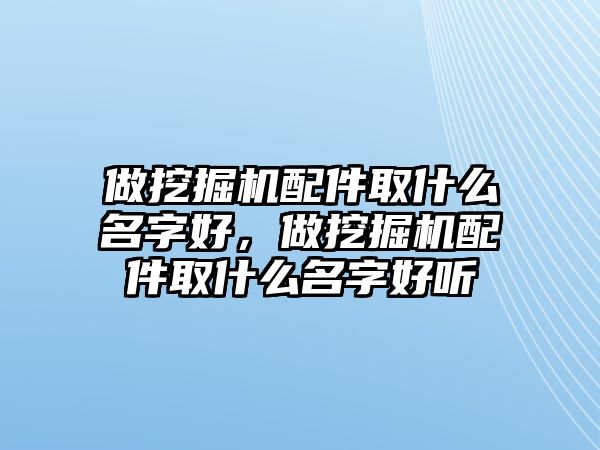 做挖掘机配件取什么名字好，做挖掘机配件取什么名字好听